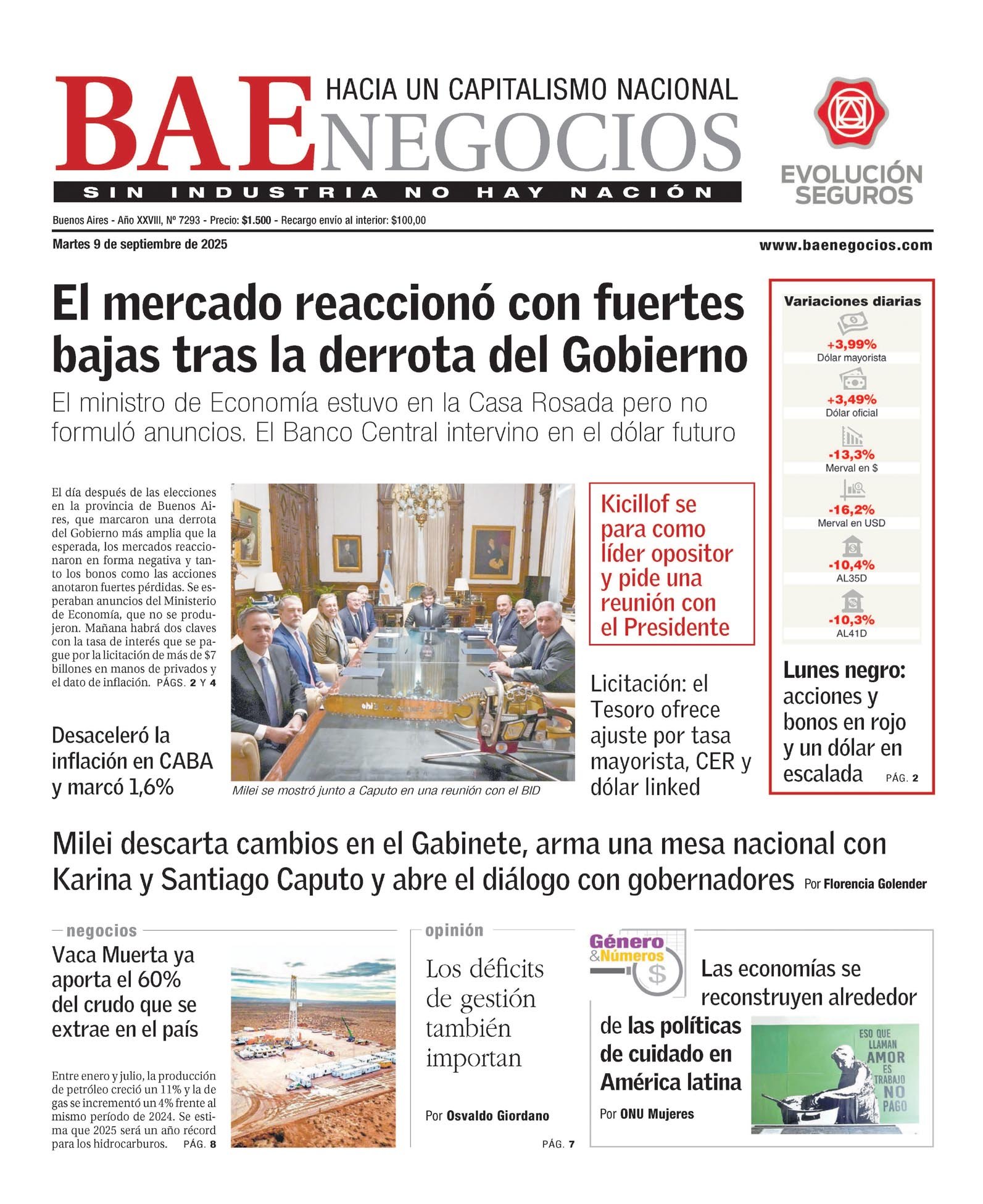 BAE NEGOCIOS
HACIA UN CAPITALISMO NACIONAL
SIN INDUSTRIA NO HAY NACIÓN

EVOLUCIÓN SEGUROS

Buenos Aires - Año XXVIII, Nº 7293 - Precio: $1.500 - Recargo envío al interior: $100,00

Martes 9 de septiembre de 2025

www.baenegocios.com

El mercado reaccionó con fuertes bajas tras la derrota del Gobierno

El ministro de Economía estuvo en la Casa Rosada pero no formuló anuncios. El Banco Central intervino en el dólar futuro

El día después de las elecciones en la provincia de Buenos Aires, que marcaron una derrota del Gobierno más amplia que la esperada, los mercados reaccionaron en forma negativa y tanto los bonos como las acciones anotaron fuertes pérdidas. Se esperaban anuncios del Ministerio de Economía, que no se produjeron. Mañana habrá dos claves con la tasa de interés que se pague por la licitación de más de $7 billones en manos de privados y el dato de inflación. PÁGS. 2 Y 4

Desaceleró la inflación en CABA y marcó 1,6%

Milei se mostró junto a Caputo en una reunión con el BID

Kicillof se para como líder opositor y pide una reunión con el Presidente

Licitación: el Tesoro ofrece ajuste por tasa mayorista, CER y dólar linked

Variaciones diarias

+3,99%
Dólar mayorista

+3,49%
Dólar oficial

-13,3%
Merval en $

-16,2%
Merval en USD

-10,4%
AL35D

-10,3%
AL41D

Lunes negro: acciones y bonos en rojo y un dólar en escalada PÁG. 2

Milei descarta cambios en el Gabinete, arma una mesa nacional con Karina y Santiago Caputo y abre el diálogo con gobernadores Por Florencia Golender

negocios

Vaca Muerta ya aporta el 60% del crudo que se extrae en el país

Entre enero y julio, la producción de petróleo creció un 11% y la de gas se incrementó un 4% frente al mismo período de 2024. Se estima que 2025 será un año récord para los hidrocarburos. PÁG. 8

opinión

Los déficits de gestión también importan

Por Osvaldo Giordano

PÁG. 7

Género &Números

Las economías se reconstruyen alrededor de las políticas de cuidado en América latina

Por ONU Mujeres

ESO QUE LLAMAN AMOR ES TRABAJO NO PAGO